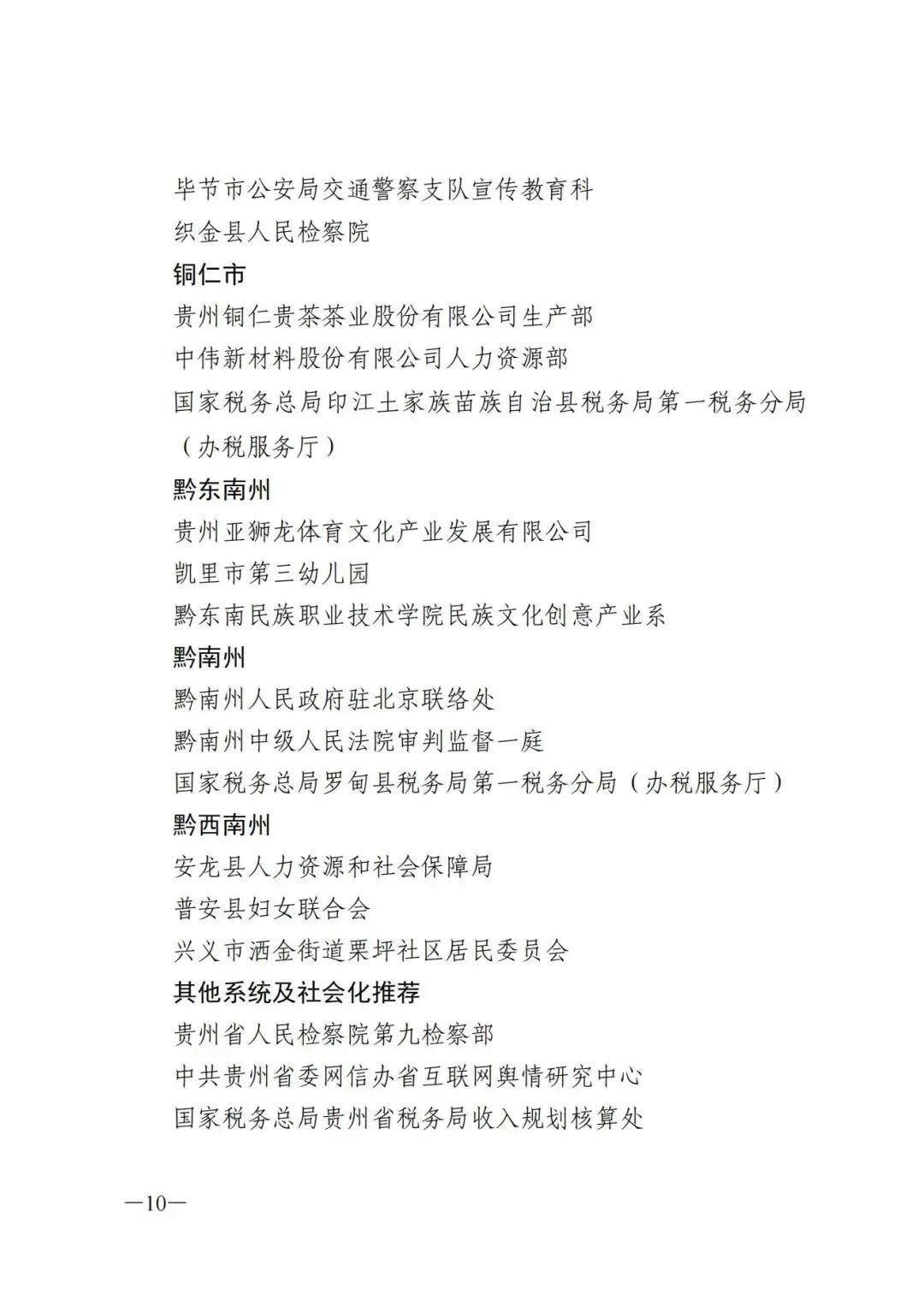 毕节市公安局交通警察支队宣传教育科
织金县人民检察院
铜仁市
贵州铜仁贵茶茶业股份有限公司生产部
中伟新材料股份有限公司人力资源部
国家税务总局印江土家族苗族自治县税务局第一税务分局（办税服务厅）
黔东南州
贵州亚狮龙体育文化产业发展有限公司
凯里市第三幼儿园
黔东南民族职业技术学院民族文化创意产业系
黔南州
黔南州人民政府驻北京联络处
黔南州中级人民法院审判监督一庭
国家税务总局罗甸县税务局第一税务分局（办税服务厅）
黔西南州
安龙县人力资源和社会保障局
普安县妇女联合会
兴义市洒金街道栗坪社区居民委员会
其他系统及社会化推荐
贵州省人民检察院第九检察部
中共贵州省委网信办省互联网舆情研究中心
国家税务总局贵州省税务局收入规划核算处

—10—